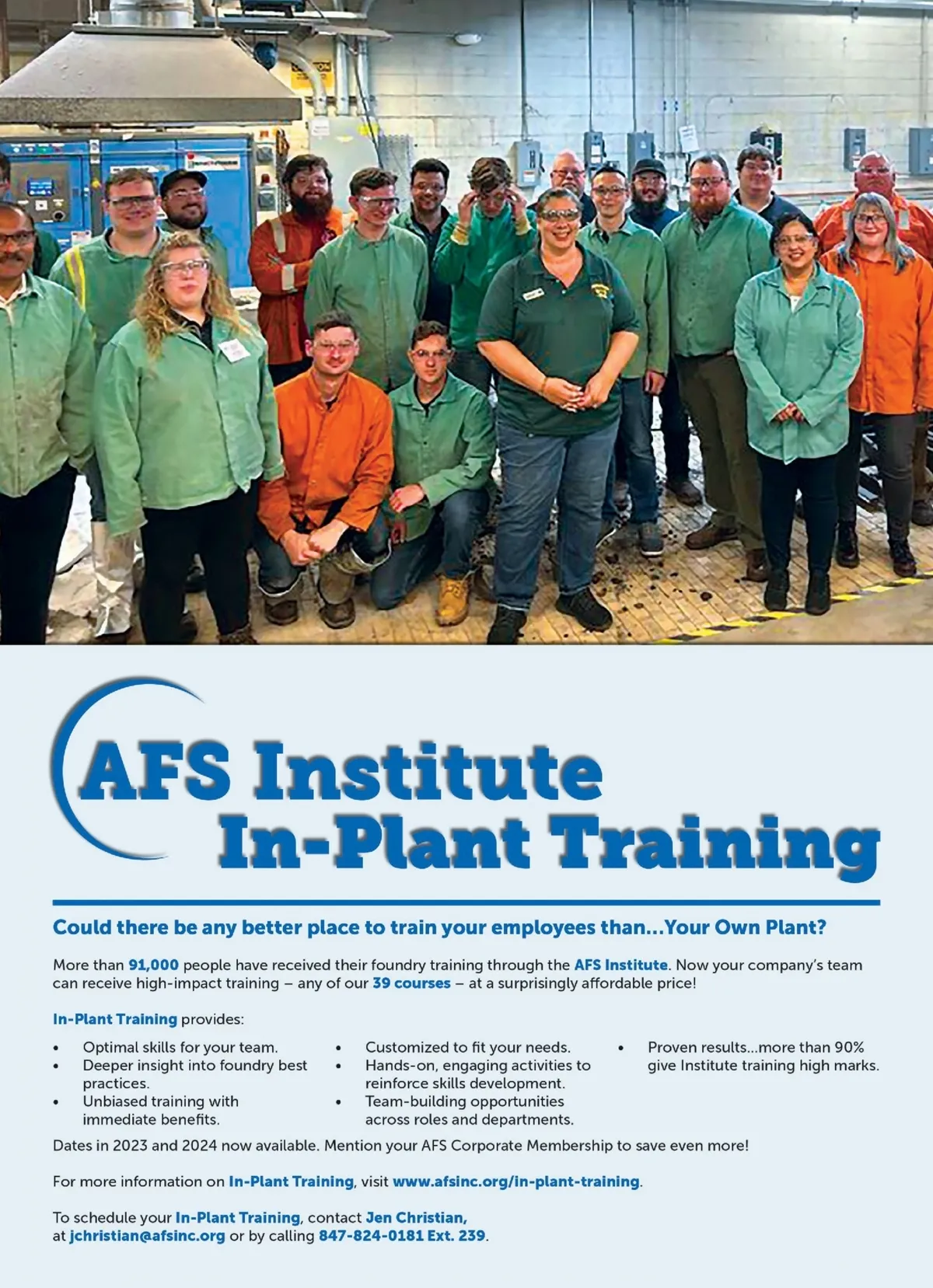 AFS Institute
In-Plant Training

Could there be any better place to train your employees than...Your Own Plant?

More than 91,000 people have received their foundry training through the AFS Institute. Now your company's team can receive high-impact training – any of our 39 courses – at a surprisingly affordable price!

In-Plant Training provides:

• Optimal skills for your team.
• Deeper insight into foundry best practices.
• Unbiased training with immediate benefits.

• Customized to fit your needs.
• Hands-on, engaging activities to reinforce skills development.
• Team-building opportunities across roles and departments.

• Proven results...more than 90% give Institute training high marks.

Dates in 2023 and 2024 now available. Mention your AFS Corporate Membership to save even more!

For more information on In-Plant Training, visit www.afsinc.org/in-plant-training.

To schedule your In-Plant Training, contact Jen Christian,
at jchristian@afsinc.org or by calling 847-824-0181 Ext. 239.